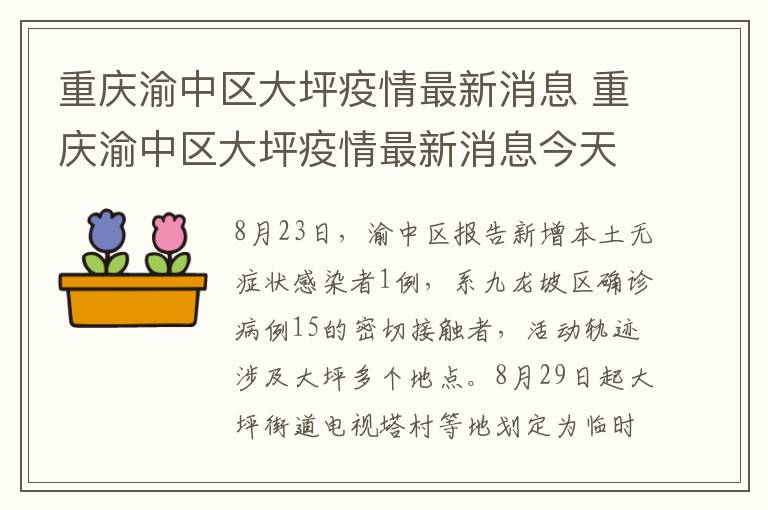 重庆渝中区大坪疫情最新消息 重庆渝中区大坪疫情最新消息今天

8月23日，渝中区报告新增本土无症状感染者1例，系九龙坡区确诊病例15的密切接触者，活动轨迹涉及大坪多个地点。8月29日起大坪街道电视塔村等地划定为临时